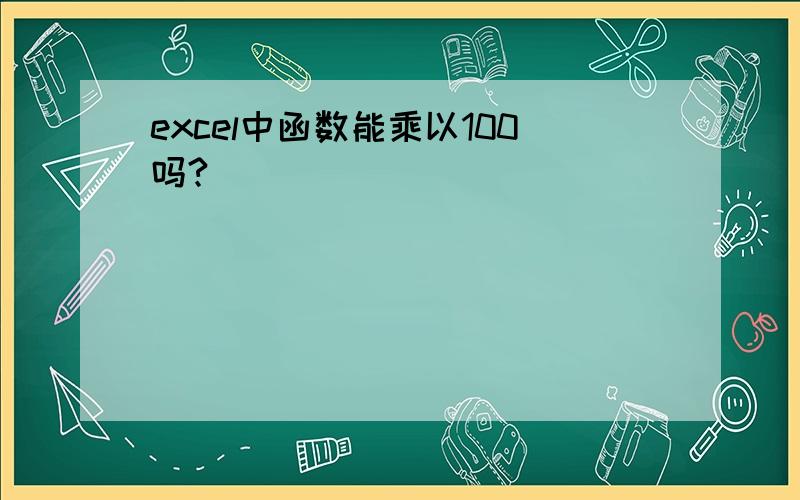 excel中函数能乘以100吗?